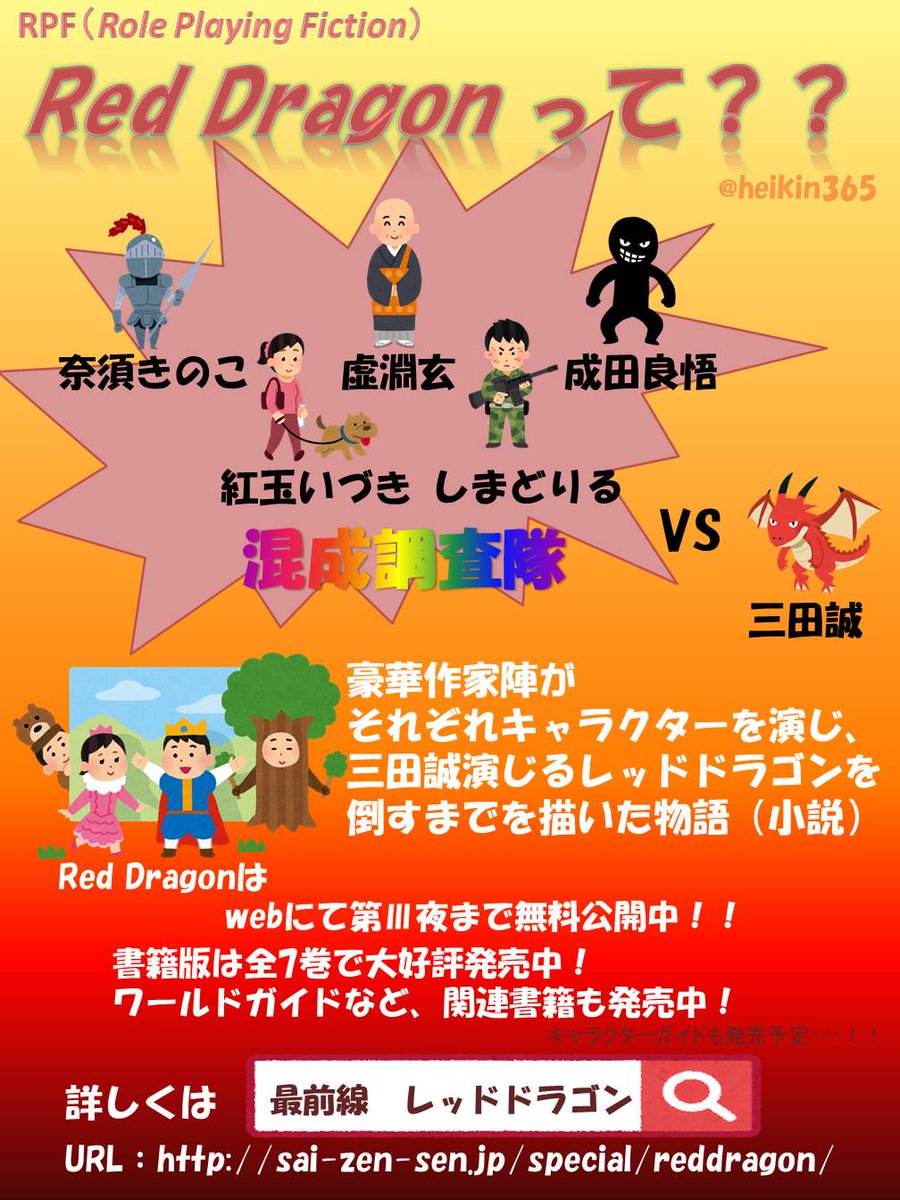 RPF（Role Playing Fiction）

Red Dragon って？？

@heikin365

奈須きのこ　虚淵玄　成田良悟

紅玉いづき　しまどりる

混成調査隊

VS

三田誠

豪華作家陣が
それぞれキャラクターを演じ、
三田誠演じるレッドドラゴンを
倒すまでを描いた物語（小説）

Red Dragonは
webにて第Ⅲ夜まで無料公開中！！

書籍版は全7巻で大好評発売中！
ワールドガイドなど、関連書籍も発売中！

キャラクターガイドも発売予定・・・！！

詳しくは　最前線　レッドドラゴン

URL：http://sai-zen-sen.jp/special/reddragon/